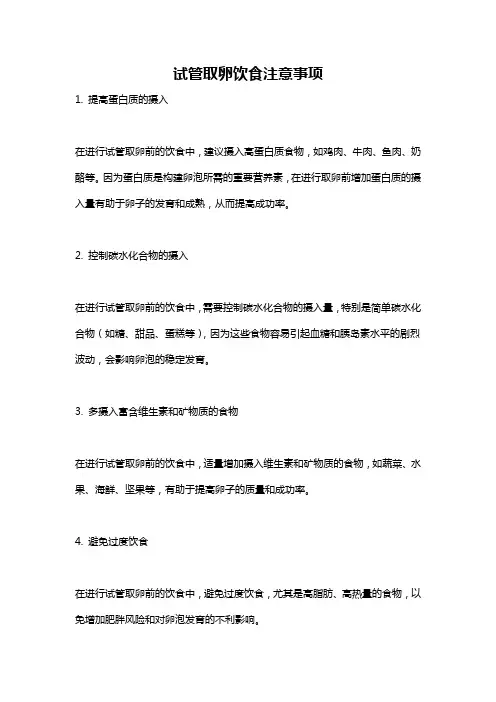 试管取卵饮食注意事项

1. 提高蛋白质的摄入

在进行试管取卵前的饮食中，建议摄入高蛋白质食物，如鸡肉、牛肉、鱼肉、奶酪等。因为蛋白质是构建卵泡所需的重要营养素，在进行取卵前增加蛋白质的摄入量有助于卵子的发育和成熟，从而提高成功率。

2. 控制碳水化合物的摄入

在进行试管取卵前的饮食中，需要控制碳水化合物的摄入量，特别是简单碳水化合物（如糖、甜品、蛋糕等），因为这些食物容易引起血糖和胰岛素水平的剧烈波动，会影响卵泡的稳定发育。

3. 多摄入富含维生素和矿物质的食物

在进行试管取卵前的饮食中，适量增加摄入维生素和矿物质的食物，如蔬菜、水果、海鲜、坚果等，有助于提高卵子的质量和成功率。

4. 避免过度饮食

在进行试管取卵前的饮食中，避免过度饮食，尤其是高脂肪、高热量的食物，以免增加肥胖风险和对卵泡发育的不利影响。